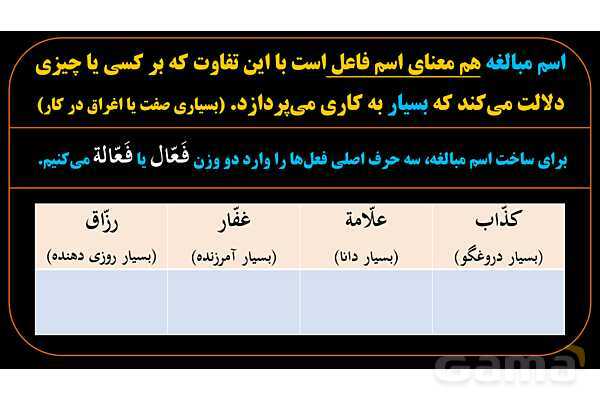 اسم مبالغه هم معنای اسم فاعل است با این تفاوت که بر کسی یا چیزی دلالت می‌کند که بسیار به کاری می‌پردازد. (بسیاری صفت یا اغراق در کار)

برای ساخت اسم مبالغه، سه حرف اصلی فعل‌ها را وارد دو وزن فَعّال یا فَعّالة می‌کنیم.

| کذّاب (بسیار دروغگو) | علّامة (بسیار دانا) | غفّار (بسیار آمرزنده) | رزّاق (بسیار روزی دهنده) |
|---|---|---|---|
| | | | |

Gama